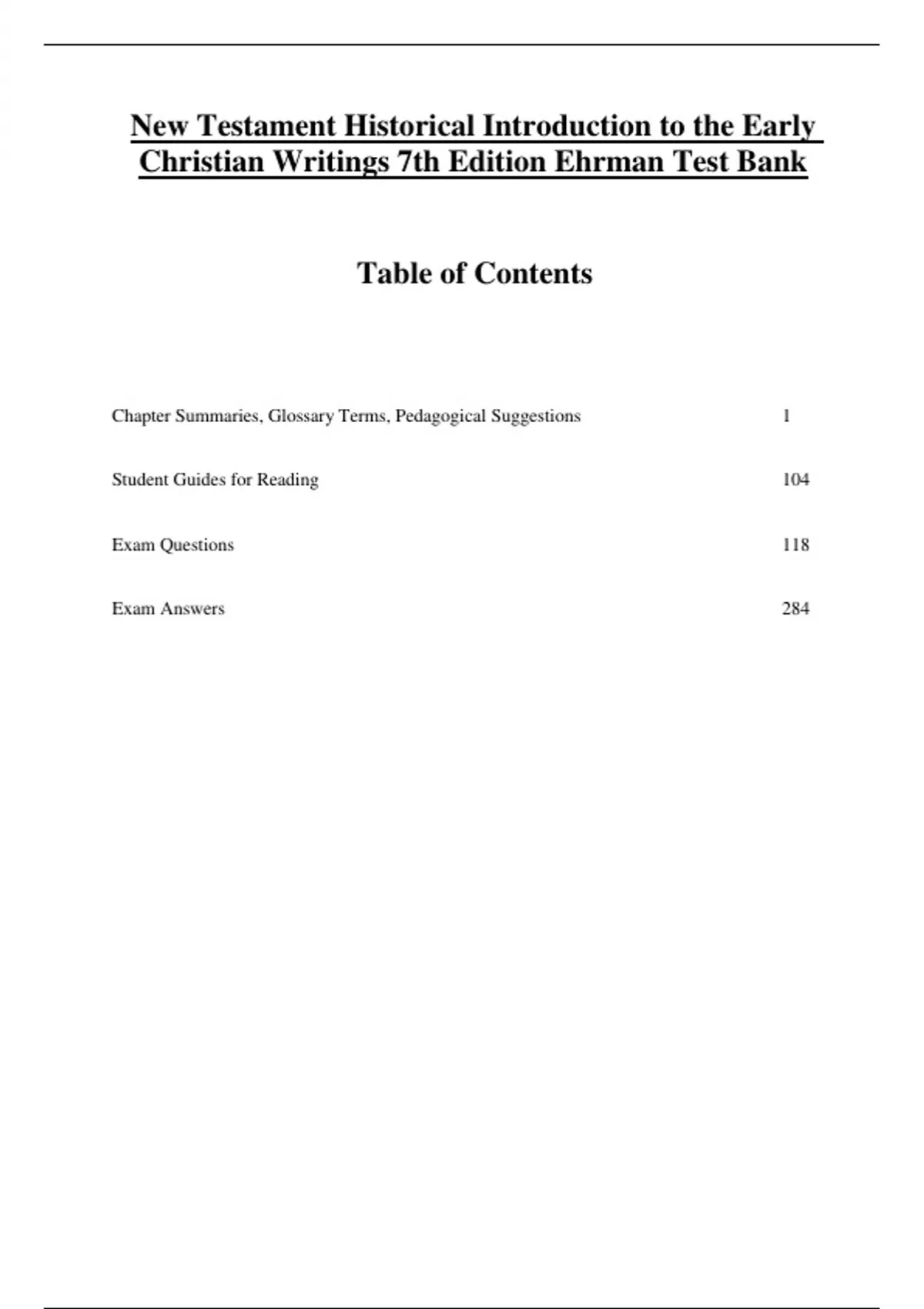 New Testament Historical Introduction to the Early Christian Writings 7th Edition Ehrman Test Bank

Table of Contents

Chapter Summaries, Glossary Terms, Pedagogical Suggestions 1

Student Guides for Reading 104

Exam Questions 118

Exam Answers 284